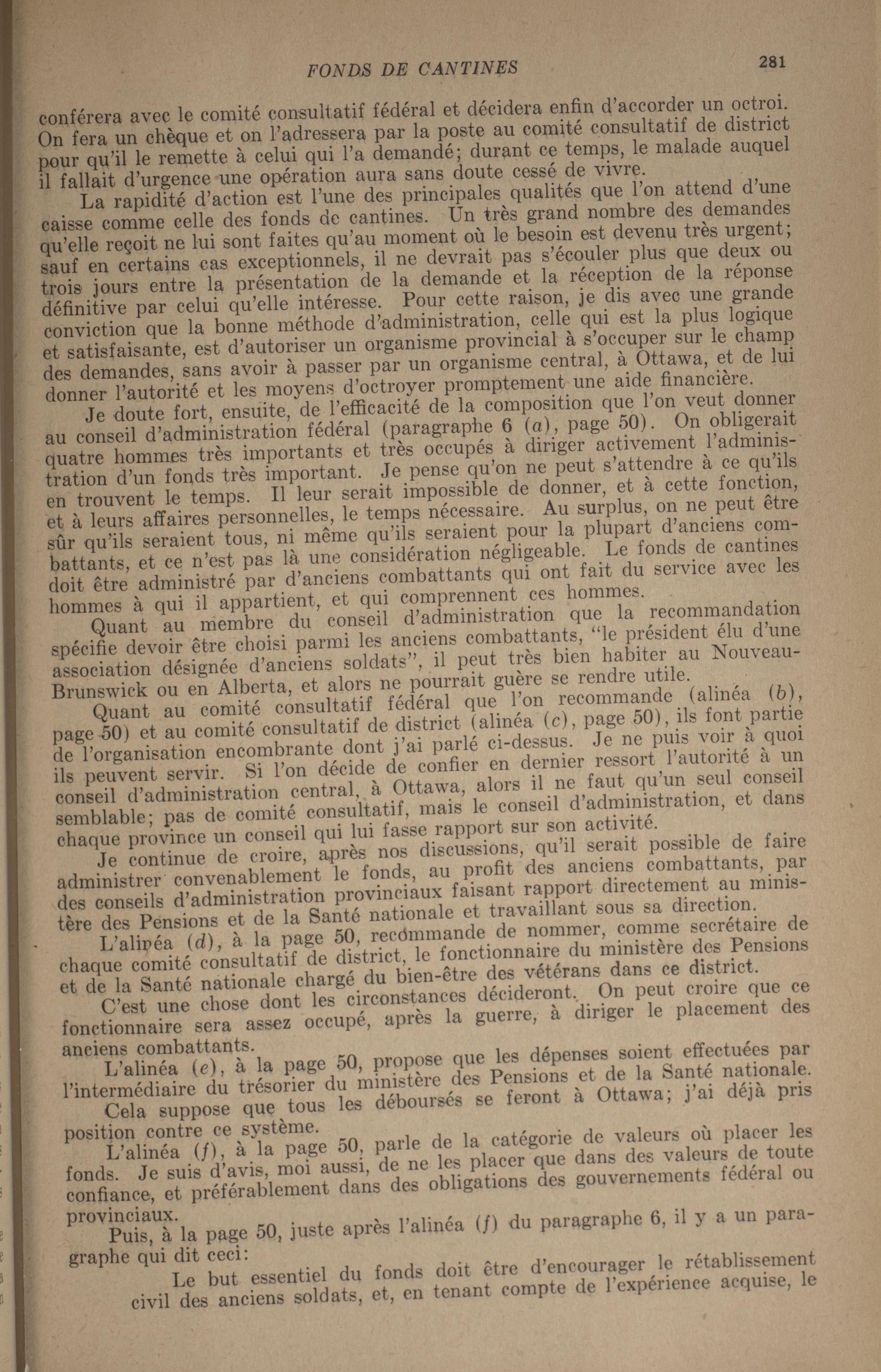 FONDS DE CANTINES 281

conférera avec le comité consultatif fédéral et décidera enfin d'accorder un octroi. On fera un chèque et on l'adressera par la poste au comité consultatif de district pour qu'il le remette à celui qui l'a demandé; durant ce temps, le malade auquel il fallait d'urgence une opération aura sans doute cessé de vivre.

La rapidité d'action est l'une des principales qualités que l'on attend d'une caisse comme celle des fonds de cantines. Un très grand nombre des demandes qu'elle reçoit ne lui sont faites qu'au moment où le besoin est devenu très urgent; sauf en certains cas exceptionnels, il ne devrait pas s'écouler plus que deux ou trois jours entre la présentation de la demande et la réception de la réponse définitive par celui qu'elle intéresse. Pour cette raison, je dis avec une grande conviction que la bonne méthode d'administration, celle qui est la plus logique et satisfaisante, est d'autoriser un organisme provincial à s'occuper sur le champ des demandes, sans avoir à passer par un organisme central, à Ottawa, et de lui donner l'autorité et les moyens d'octroyer promptement une aide financière.

Je doute fort, ensuite, de l'efficacité de la composition que l'on veut donner au conseil d'administration fédéral (paragraphe 6 (a), page 50). On obligerait quatre hommes très importants et très occupés à diriger activement l'administration d'un fonds très important. Je pense qu'on ne peut s'attendre à ce qu'ils en trouvent le temps. Il leur serait impossible de donner, et à cette fonction, et à leurs affaires personnelles, le temps nécessaire. Au surplus, on ne peut être sûr qu'ils seraient tous, ni même qu'ils seraient pour la plupart d'anciens combattants, et ce n'est pas là une considération négligeable. Le fonds de cantines doit être administré par d'anciens combattants qui ont fait du service avec les hommes à qui il appartient, et qui comprennent ces hommes.

Quant au membre du conseil d'administration que la recommandation spécifie devoir être choisi parmi les anciens combattants, "le président élu d'une association désignée d'anciens soldats", il peut très bien habiter au Nouveau-Brunswick ou en Alberta, et alors ne pourrait guère se rendre utile.

Quant au comité consultatif fédéral que l'on recommande (alinéa (b), page 50) et au comité consultatif de district (alinéa (c), page 50), ils font partie de l'organisation encombrante dont j'ai parlé ci-dessus. Je ne puis voir à quoi ils peuvent servir. Si l'on décide de confier en dernier ressort l'autorité à un conseil d'administration central, à Ottawa, alors il ne faut qu'un seul conseil semblable; pas de comité consultatif, mais le conseil d'administration, et dans chaque province un conseil qui lui fasse rapport sur son activité.

Je continue de croire, après nos discussions, qu'il serait possible de faire administrer convenablement le fonds, au profit des anciens combattants, par des conseils d'administration provinciaux faisant rapport directement au ministère des Pensions et de la Santé nationale et travaillant sous sa direction.

L'alinéa (d), à la page 50, recommande de nommer, comme secrétaire de chaque comité consultatif de district, le fonctionnaire du ministère des Pensions et de la Santé nationale chargé du bien-être des vétérans dans ce district.

C'est une chose dont les circonstances décideront. On peut croire que ce fonctionnaire sera assez occupé, après la guerre, à diriger le placement des anciens combattants.

L'alinéa (e), à la page 50, propose que les dépenses soient effectuées par l'intermédiaire du trésorier du ministère des Pensions et de la Santé nationale.

Cela suppose que tous les déboursés se feront à Ottawa; j'ai déjà pris position contre ce système.

L'alinéa (f), à la page 50, parle de la catégorie de valeurs où placer les fonds. Je suis d'avis, moi aussi, de ne les placer que dans des valeurs de toute confiance, et préférablement dans des obligations des gouvernements fédéral ou provinciaux.

Puis, à la page 50, juste après l'alinéa (f) du paragraphe 6, il y a un paragraphe qui dit ceci:

Le but essentiel du fonds doit être d'encourager le rétablissement civil des anciens soldats, et, en tenant compte de l'expérience acquise, le